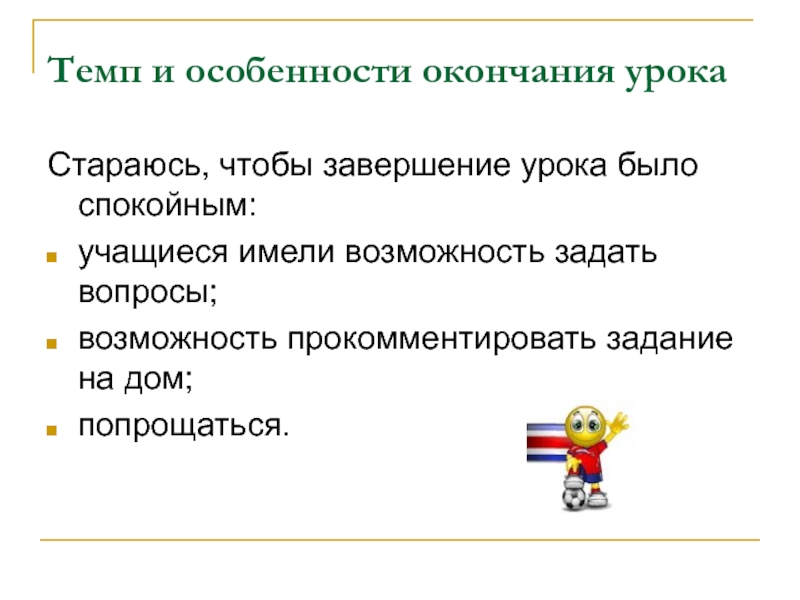 Темп и особенности окончания урока

Стараюсь, чтобы завершение урока было спокойным:

• учащиеся имели возможность задать вопросы;
• возможность прокомментировать задание на дом;
• попрощаться.